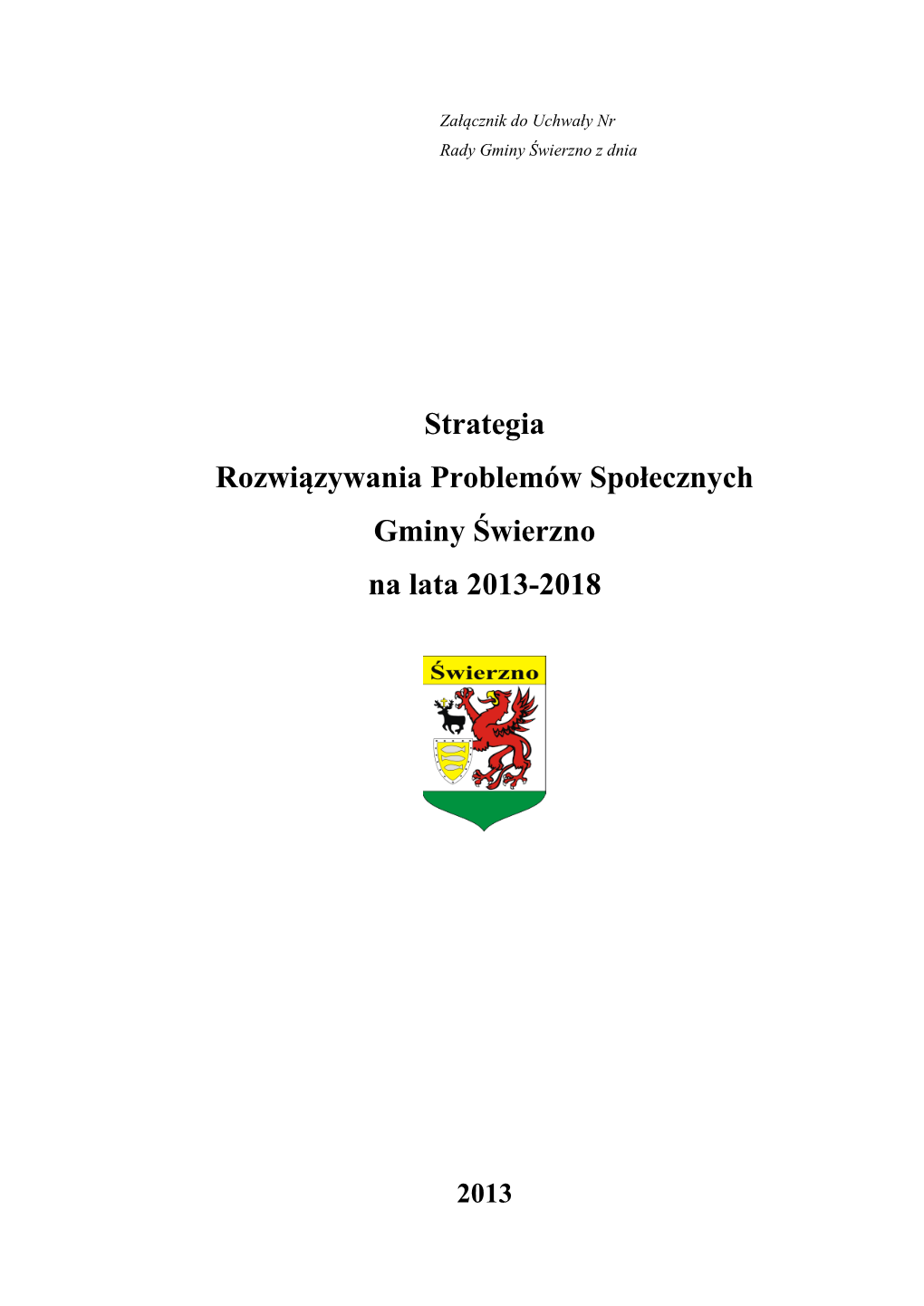 Załącznik do Uchwały Nr
Rady Gminy Świerzno z dnia

Strategia
Rozwiązywania Problemów Społecznych
Gminy Świerzno
na lata 2013-2018

Świerzno

2013